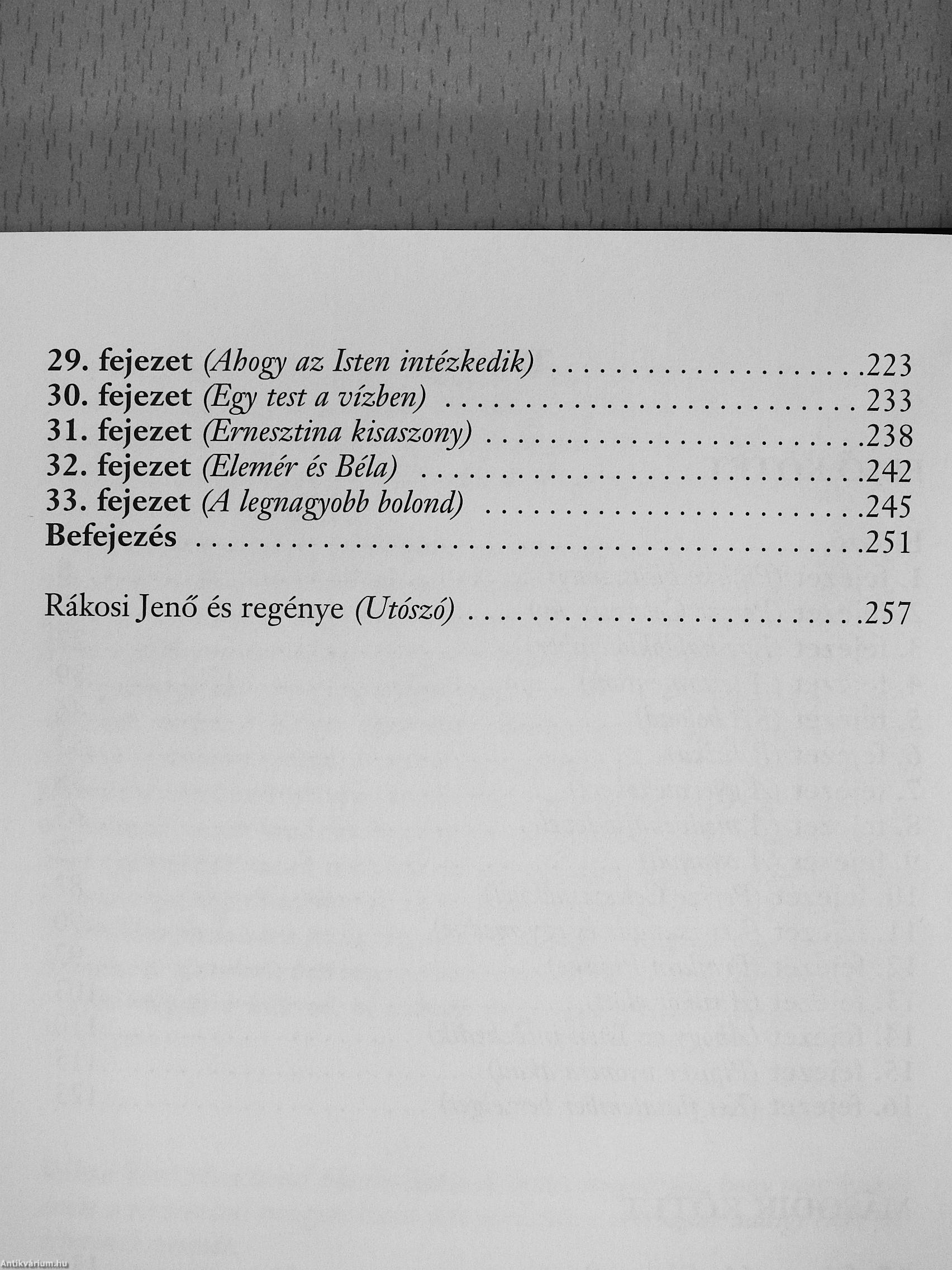 29. fejezet (Ahogy az Isten intézkedik) 223
30. fejezet (Egy test a vízben) 233
31. fejezet (Ernesztina kisaszony) 238
32. fejezet (Elemér és Béla) 242
33. fejezet (A legnagyobb bolond) 245
Befejezés 251

Rákosi Jenő és regénye (Utószó) 257

Antikvárium.hu